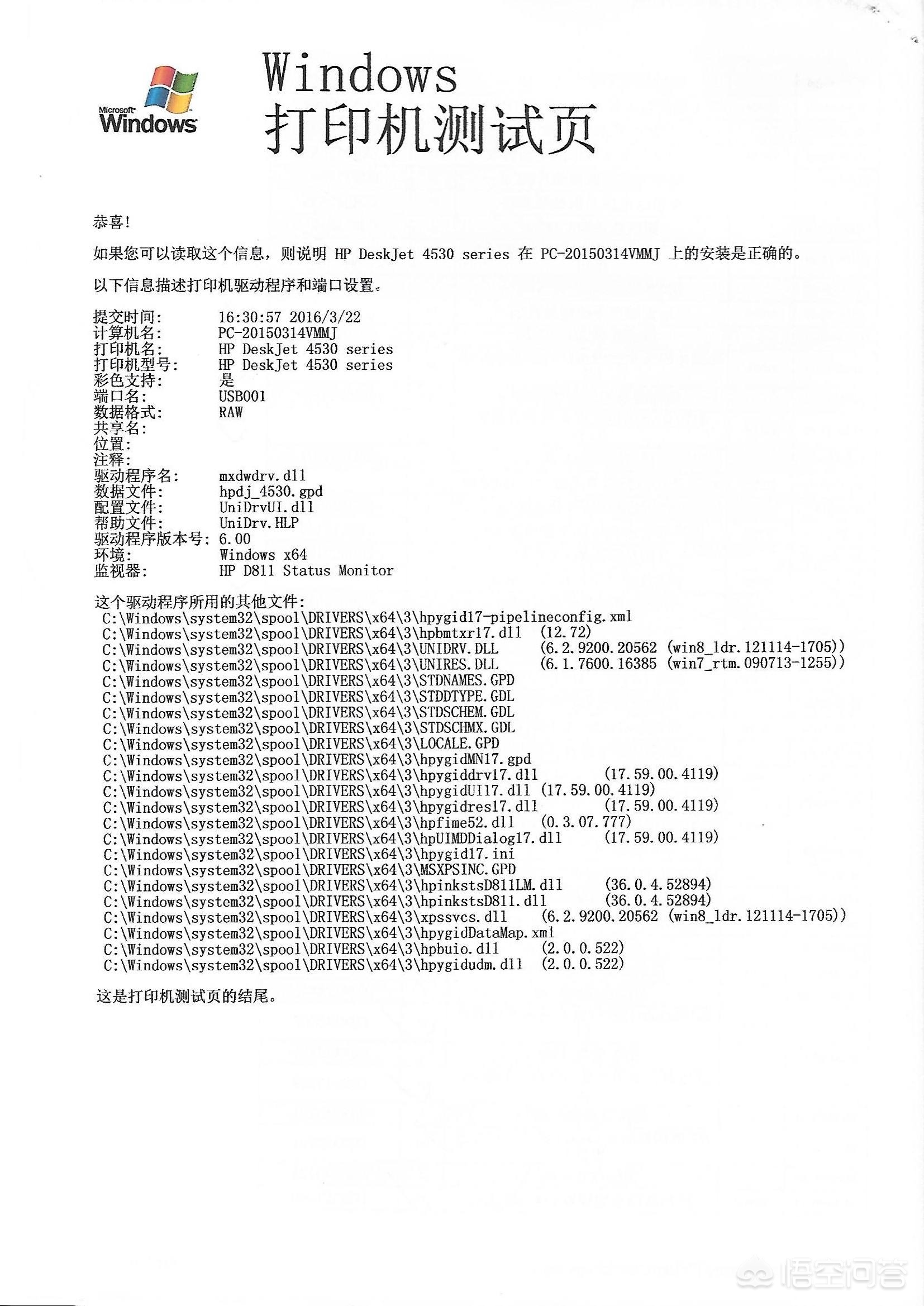 Microsoft Windows

Windows
打印机测试页

恭喜!

如果您可以读取这个信息，则说明 HP DeskJet 4530 series 在 PC-20150314VMMJ 上的安装是正确的。

以下信息描述打印机驱动程序和端口设置。

提交时间: 16:30:57 2016/3/22
计算机名: PC-20150314VMMJ
打印机名: HP DeskJet 4530 series
打印机型号: HP DeskJet 4530 series
彩色支持: 是
端口名: USB001
数据格式: RAW
共享名:
位置:
注释:
驱动程序名: mxdwdrv.dll
数据文件: hpdj_4530.gpd
配置文件: UniDrvUI.dll
帮助文件: UniDrv.HLP
驱动程序版本号: 6.00
环境: Windows x64
监视器: HP D811 Status Monitor

这个驱动程序所用的其他文件:
C:\Windows\system32\spool\DRIVERS\x64\3\hpygid17-pipelineconfig.xml
C:\Windows\system32\spool\DRIVERS\x64\3\hpbmtxr17.dll (12.72)
C:\Windows\system32\spool\DRIVERS\x64\3\UNIDRV.DLL (6.2.9200.20562 (win8_ldr.121114-1705))
C:\Windows\system32\spool\DRIVERS\x64\3\UNIRES.DLL (6.1.7600.16385 (win7_rtm.090713-1255))
C:\Windows\system32\spool\DRIVERS\x64\3\STDNAMES.GPD
C:\Windows\system32\spool\DRIVERS\x64\3\STDDTYPE.GDL
C:\Windows\system32\spool\DRIVERS\x64\3\STDSCHEM.GDL
C:\Windows\system32\spool\DRIVERS\x64\3\STDSCHMX.GDL
C:\Windows\system32\spool\DRIVERS\x64\3\LOCALE.GPD
C:\Windows\system32\spool\DRIVERS\x64\3\hpygidMN17.gpd
C:\Windows\system32\spool\DRIVERS\x64\3\hpygiddrv17.dll (17.59.00.4119)
C:\Windows\system32\spool\DRIVERS\x64\3\hpygidUI17.dll (17.59.00.4119)
C:\Windows\system32\spool\DRIVERS\x64\3\hpygidres17.dll (17.59.00.4119)
C:\Windows\system32\spool\DRIVERS\x64\3\hpfime52.dll (0.3.07.777)
C:\Windows\system32\spool\DRIVERS\x64\3\hpUIMDDialog17.dll (17.59.00.4119)
C:\Windows\system32\spool\DRIVERS\x64\3\hpygid17.ini
C:\Windows\system32\spool\DRIVERS\x64\3\MSXPSINC.GPD
C:\Windows\system32\spool\DRIVERS\x64\3\hpinkstsD811LM.dll (36.0.4.52894)
C:\Windows\system32\spool\DRIVERS\x64\3\hpinkstsD811.dll (36.0.4.52894)
C:\Windows\system32\spool\DRIVERS\x64\3\xpssvcs.dll (6.2.9200.20562 (win8_ldr.121114-1705))
C:\Windows\system32\spool\DRIVERS\x64\3\hpygidDataMap.xml
C:\Windows\system32\spool\DRIVERS\x64\3\hpbuio.dll (2.0.0.522)
C:\Windows\system32\spool\DRIVERS\x64\3\hpygidudm.dll (2.0.0.522)

这是打印机测试页的结尾。

悟空问答